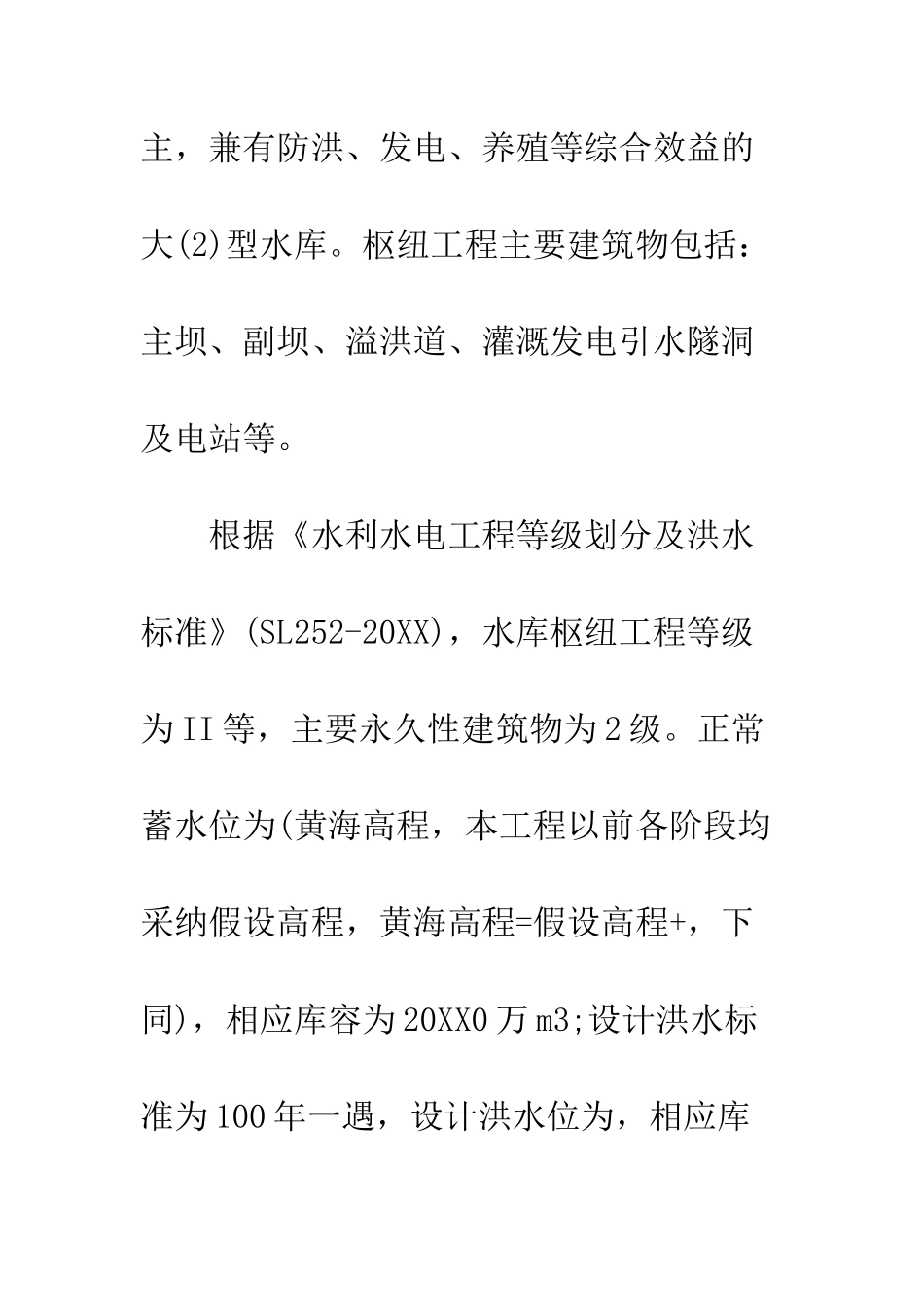 主，兼有防洪、发电、养殖等综合效益的大(2)型水库。枢纽工程主要建筑物包括：主坝、副坝、溢洪道、灌溉发电引水隧洞及电站等。

根据《水利水电工程等级划分及洪水标准》(SL252-20XX)，水库枢纽工程等级为II等，主要永久性建筑物为2级。正常蓄水位为(黄海高程，本工程以前各阶段均采纳假设高程，黄海高程=假设高程+，下同)，相应库容为20XX0万m3;设计洪水标准为100年一遇，设计洪水位为，相应库